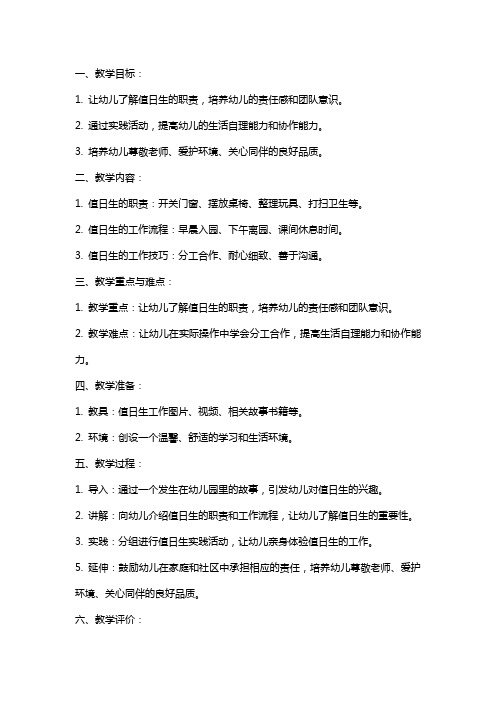 一、教学目标：

1. 让幼儿了解值日生的职责，培养幼儿的责任感和团队意识。

2. 通过实践活动，提高幼儿的生活自理能力和协作能力。

3. 培养幼儿尊敬老师、爱护环境、关心同伴的良好品质。

二、教学内容：

1. 值日生的职责：开关门窗、摆放桌椅、整理玩具、打扫卫生等。

2. 值日生的工作流程：早晨入园、下午离园、课间休息时间。

3. 值日生的工作技巧：分工合作、耐心细致、善于沟通。

三、教学重点与难点：

1. 教学重点：让幼儿了解值日生的职责，培养幼儿的责任感和团队意识。

2. 教学难点：让幼儿在实际操作中学会分工合作，提高生活自理能力和协作能力。

四、教学准备：

1. 教具：值日生工作图片、视频、相关故事书籍等。

2. 环境：创设一个温馨、舒适的学习和生活环境。

五、教学过程：

1. 导入：通过一个发生在幼儿园里的故事，引发幼儿对值日生的兴趣。

2. 讲解：向幼儿介绍值日生的职责和工作流程，让幼儿了解值日生的重要性。

3. 实践：分组进行值日生实践活动，让幼儿亲身体验值日生的工作。

5. 延伸：鼓励幼儿在家庭和社区中承担相应的责任，培养幼儿尊敬老师、爱护环境、关心同伴的良好品质。

六、教学评价：